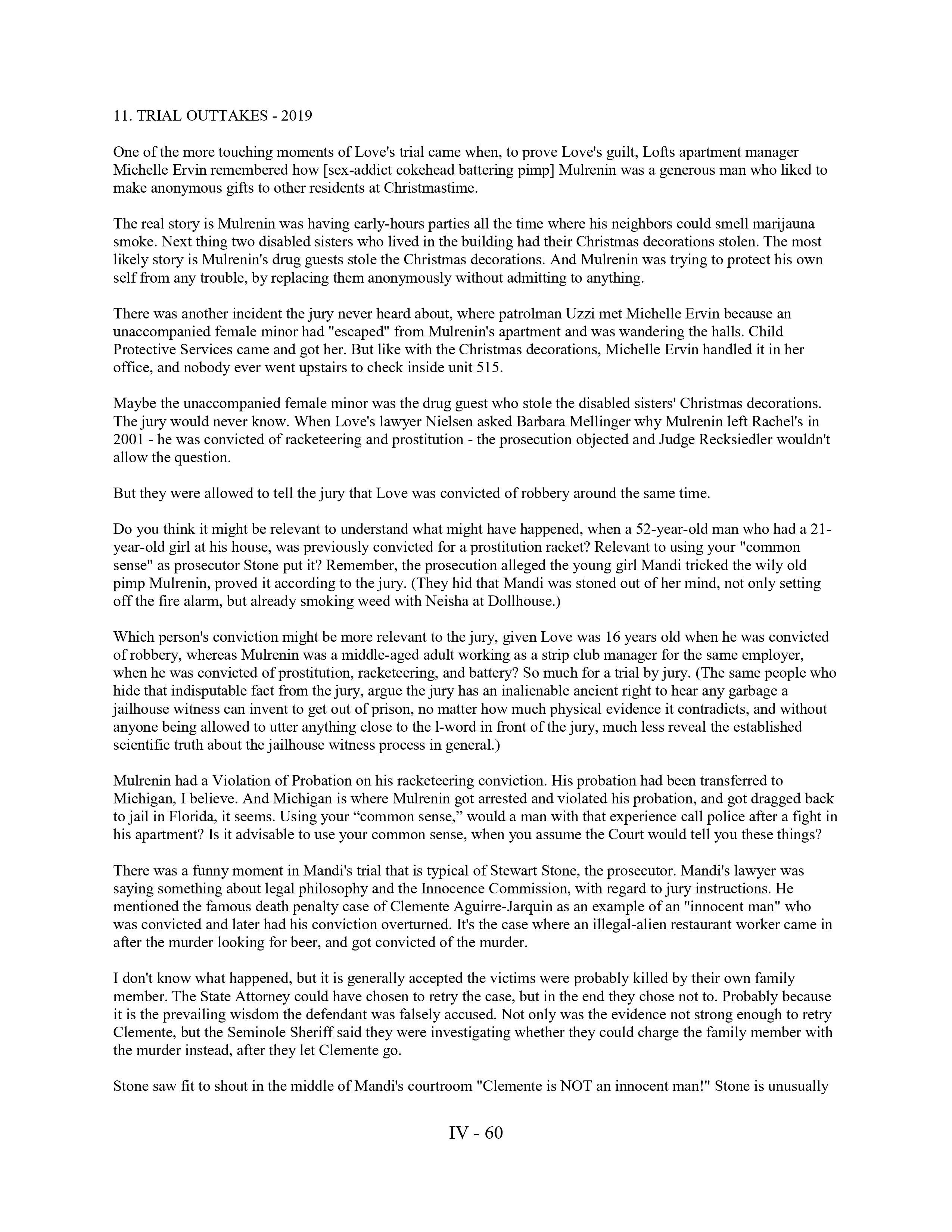 11. TRIAL OUTTAKES - 2019

One of the more touching moments of Love's trial came when, to prove Love's guilt, Lofts apartment manager Michelle Ervin remembered how [sex-addict cokehead battering pimp] Mulrenin was a generous man who liked to make anonymous gifts to other residents at Christmastime.

The real story is Mulrenin was having early-hours parties all the time where his neighbors could smell marijauna smoke. Next thing two disabled sisters who lived in the building had their Christmas decorations stolen. The most likely story is Mulrenin's drug guests stole the Christmas decorations. And Mulrenin was trying to protect his own self from any trouble, by replacing them anonymously without admitting to anything.

There was another incident the jury never heard about, where patrolman Uzzi met Michelle Ervin because an unaccompanied female minor had "escaped" from Mulrenin's apartment and was wandering the halls. Child Protective Services came and got her. But like with the Christmas decorations, Michelle Ervin handled it in her office, and nobody ever went upstairs to check inside unit 515.

Maybe the unaccompanied female minor was the drug guest who stole the disabled sisters' Christmas decorations. The jury would never know. When Love's lawyer Nielsen asked Barbara Mellinger why Mulrenin left Rachel's in 2001 - he was convicted of racketeering and prostitution - the prosecution objected and Judge Recksiedler wouldn't allow the question.

But they were allowed to tell the jury that Love was convicted of robbery around the same time.

Do you think it might be relevant to understand what might have happened, when a 52-year-old man who had a 21-year-old girl at his house, was previously convicted for a prostitution racket? Relevant to using your "common sense" as prosecutor Stone put it? Remember, the prosecution alleged the young girl Mandi tricked the wily old pimp Mulrenin, proved it according to the jury. (They hid that Mandi was stoned out of her mind, not only setting off the fire alarm, but already smoking weed with Neisha at Dollhouse.)

Which person's conviction might be more relevant to the jury, given Love was 16 years old when he was convicted of robbery, whereas Mulrenin was a middle-aged adult working as a strip club manager for the same employer, when he was convicted of prostitution, racketeering, and battery? So much for a trial by jury. (The same people who hide that indisputable fact from the jury, argue the jury has an inalienable ancient right to hear any garbage a jailhouse witness can invent to get out of prison, no matter how much physical evidence it contradicts, and without anyone being allowed to utter anything close to the l-word in front of the jury, much less reveal the established scientific truth about the jailhouse witness process in general.)

Mulrenin had a Violation of Probation on his racketeering conviction. His probation had been transferred to Michigan, I believe. And Michigan is where Mulrenin got arrested and violated his probation, and got dragged back to jail in Florida, it seems. Using your “common sense,” would a man with that experience call police after a fight in his apartment? Is it advisable to use your common sense, when you assume the Court would tell you these things?

There was a funny moment in Mandi's trial that is typical of Stewart Stone, the prosecutor. Mandi's lawyer was saying something about legal philosophy and the Innocence Commission, with regard to jury instructions. He mentioned the famous death penalty case of Clemente Aguirre-Jarquin as an example of an "innocent man" who was convicted and later had his conviction overturned. It's the case where an illegal-alien restaurant worker came in after the murder looking for beer, and got convicted of the murder.

I don't know what happened, but it is generally accepted the victims were probably killed by their own family member. The State Attorney could have chosen to retry the case, but in the end they chose not to. Probably because it is the prevailing wisdom the defendant was falsely accused. Not only was the evidence not strong enough to retry Clemente, but the Seminole Sheriff said they were investigating whether they could charge the family member with the murder instead, after they let Clemente go.

Stone saw fit to shout in the middle of Mandi's courtroom "Clemente is NOT an innocent man!" Stone is unusually

IV - 60